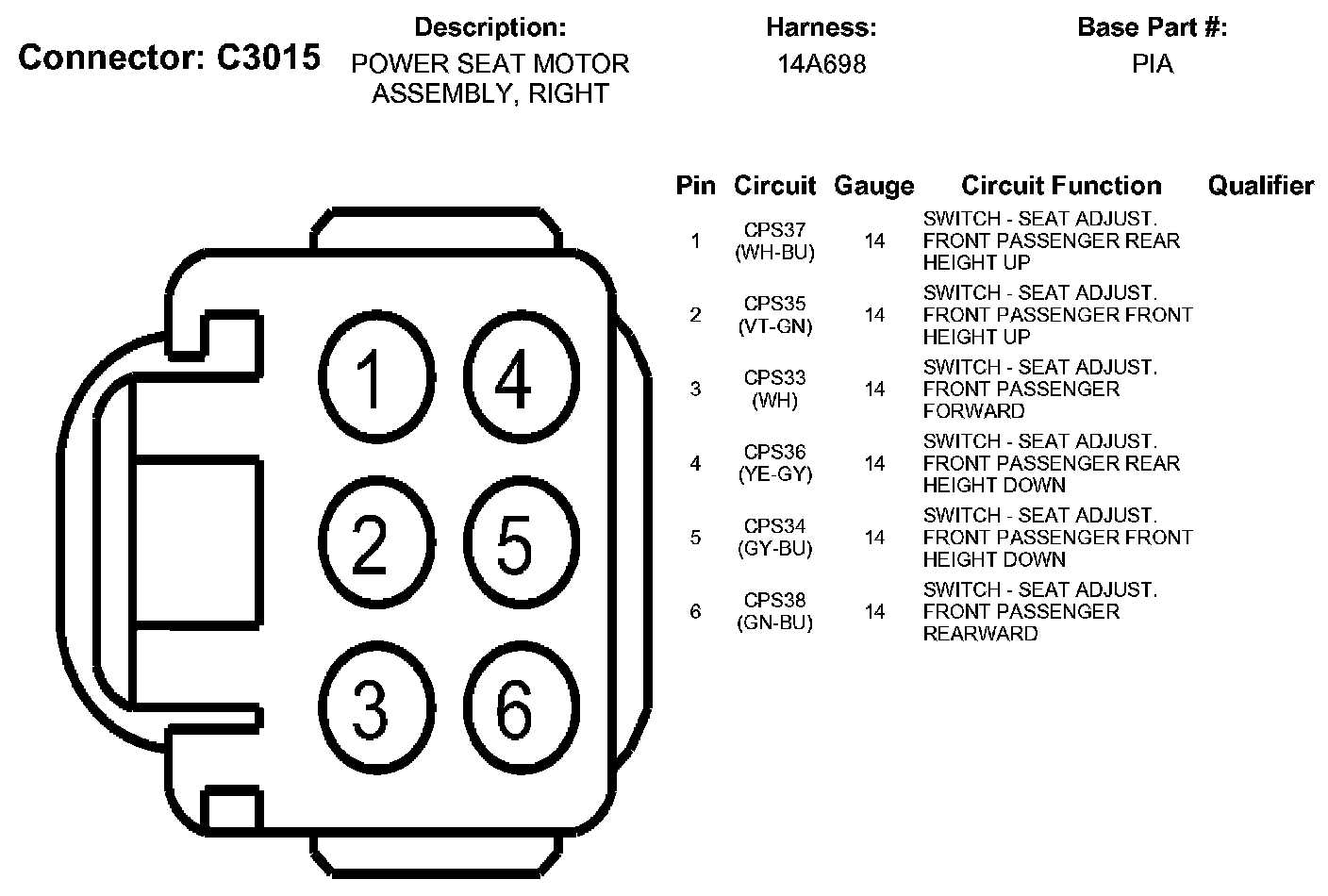 Connector: C3015

Description:
POWER SEAT MOTOR ASSEMBLY, RIGHT

Harness:
14A698

Base Part #:
PIA

1 4
2 5
3 6

| Pin | Circuit | Gauge | Circuit Function | Qualifier |
|---|---|---|---|---|
| 1 | CPS37 (WH-BU) | 14 | SWITCH - SEAT ADJUST. FRONT PASSENGER REAR HEIGHT UP | |
| 2 | CPS35 (VT-GN) | 14 | SWITCH - SEAT ADJUST. FRONT PASSENGER FRONT HEIGHT UP | |
| 3 | CPS33 (WH) | 14 | SWITCH - SEAT ADJUST. FRONT PASSENGER FORWARD | |
| 4 | CPS36 (YE-GY) | 14 | SWITCH - SEAT ADJUST. FRONT PASSENGER REAR HEIGHT DOWN | |
| 5 | CPS34 (GY-BU) | 14 | SWITCH - SEAT ADJUST. FRONT PASSENGER FRONT HEIGHT DOWN | |
| 6 | CPS38 (GN-BU) | 14 | SWITCH - SEAT ADJUST. FRONT PASSENGER REARWARD | |